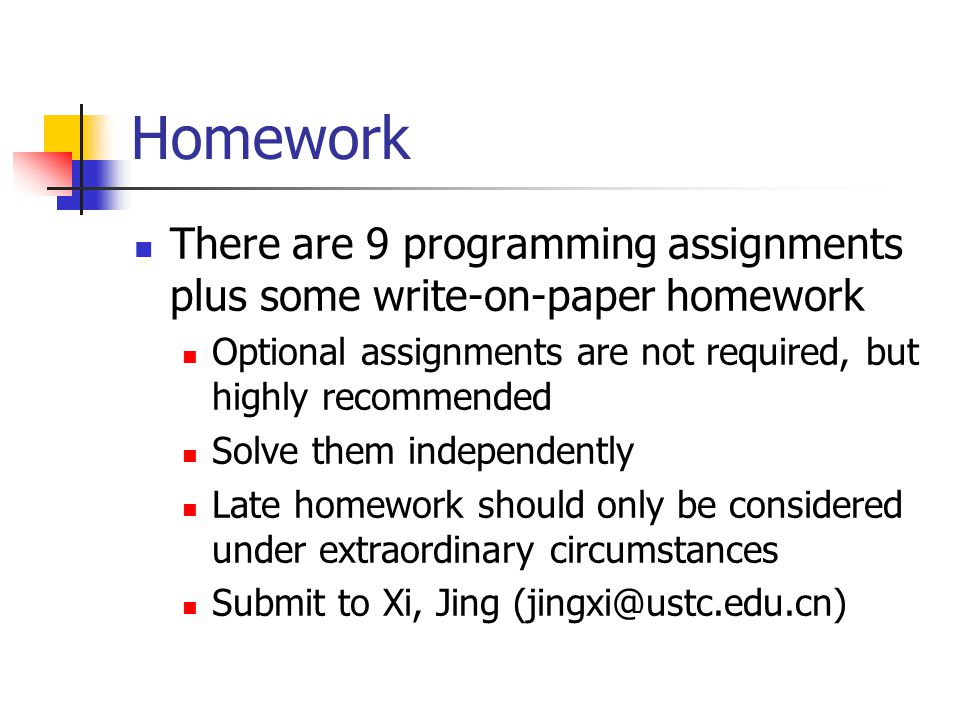 Homework

There are 9 programming assignments plus some write-on-paper homework

Optional assignments are not required, but highly recommended

Solve them independently

Late homework should only be considered under extraordinary circumstances

Submit to Xi, Jing (jingxi@ustc.edu.cn)